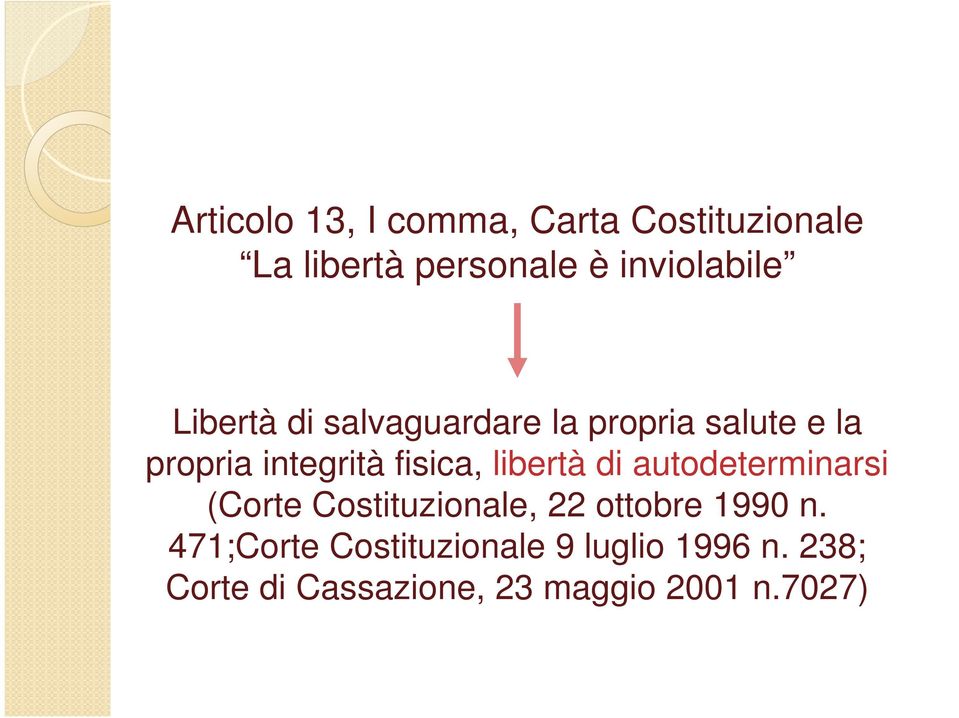 Articolo 13, I comma, Carta Costituzionale
“La libertà personale è inviolabile”

Libertà di salvaguardare la propria salute e la propria integrità fisica, libertà di autodeterminarsi (Corte Costituzionale, 22 ottobre 1990 n. 471;Corte Costituzionale 9 luglio 1996 n. 238; Corte di Cassazione, 23 maggio 2001 n.7027)